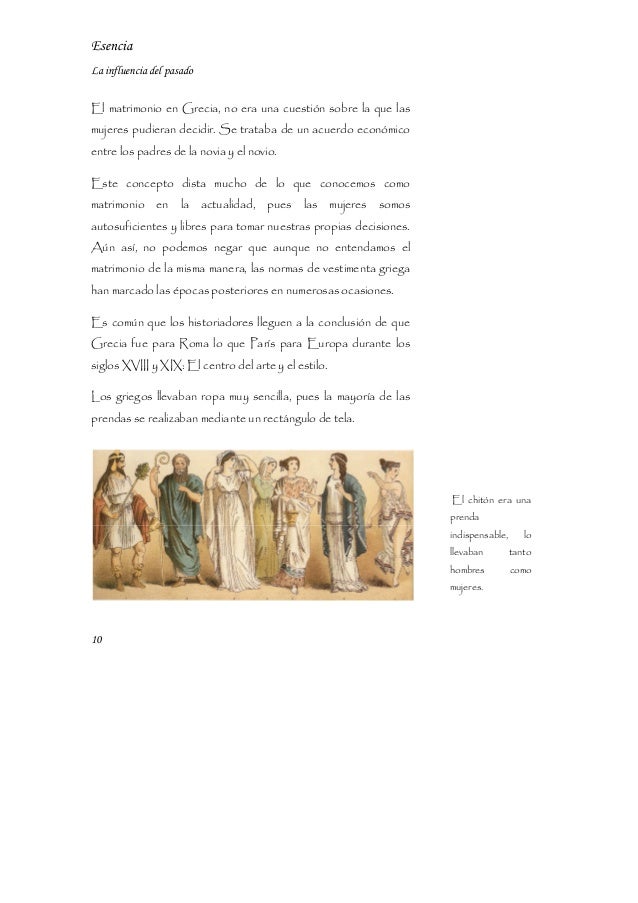 Esencia

La influencia del pasado

El matrimonio en Grecia, no era una cuestión sobre la que las mujeres pudieran decidir. Se trataba de un acuerdo económico entre los padres de la novia y el novio.

Este concepto dista mucho de lo que conocemos como matrimonio en la actualidad, pues las mujeres somos autosuficientes y libres para tomar nuestras propias decisiones. Aún así, no podemos negar que aunque no entendamos el matrimonio de la misma manera, las normas de vestimenta griega han marcado las épocas posteriores en numerosas ocasiones.

Es común que los historiadores lleguen a la conclusión de que Grecia fue para Roma lo que París para Europa durante los siglos XVIII y XIX: El centro del arte y el estilo.

Los griegos llevaban ropa muy sencilla, pues la mayoría de las prendas se realizaban mediante un rectángulo de tela.

El chitón era una prenda indispensable, lo llevaban tanto hombres como mujeres.

10